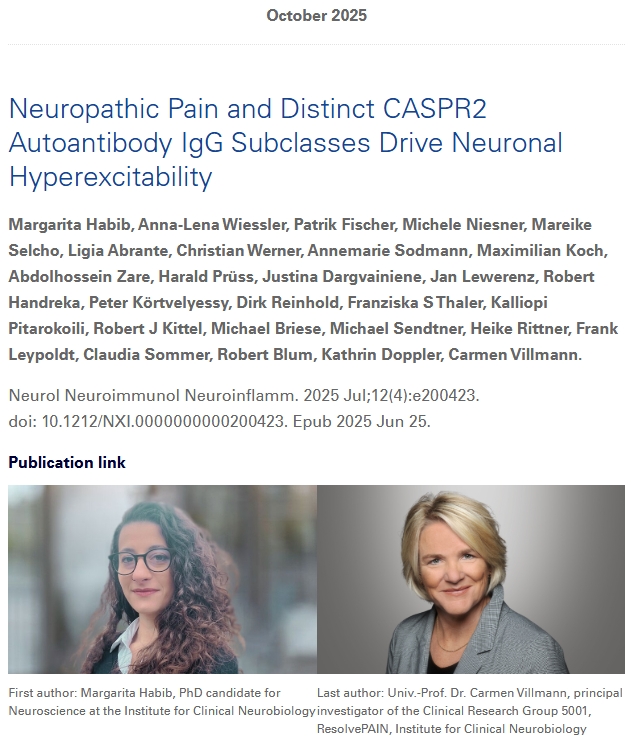 October 2025

Neuropathic Pain and Distinct CASPR2 Autoantibody IgG Subclasses Drive Neuronal Hyperexcitability

Margarita Habib, Anna-Lena Wiessler, Patrik Fischer, Michele Niesner, Mareike Selcho, Ligia Abrante, Christian Werner, Annemarie Sodmann, Maximilian Koch, Abdolhossein Zare, Harald Prüss, Justina Dargvainiene, Jan Lewerenz, Robert Handreka, Peter Körtvelyessy, Dirk Reinhold, Franziska S Thaler, Kalliopi Pitarokoili, Robert J Kittel, Michael Briese, Michael Sendtner, Heike Rittner, Frank Leypoldt, Claudia Sommer, Robert Blum, Kathrin Doppler, Carmen Villmann.

Neurol Neuroimmunol Neuroinflamm. 2025 Jul;12(4):e200423. doi: 10.1212/NXI.0000000000200423. Epub 2025 Jun 25.

Publication link

First author: Margarita Habib, PhD candidate for Neuroscience at the Institute for Clinical Neurobiology

Last author: Univ.-Prof. Dr. Carmen Villmann, principal investigator of the Clinical Research Group 5001, ResolvePAIN, Institute for Clinical Neurobiology